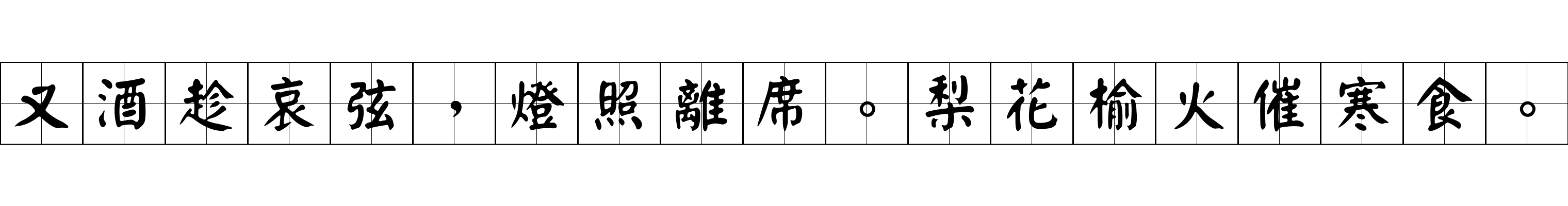 又酒趁哀弦，燈照離席。梨花榆火催寒食。